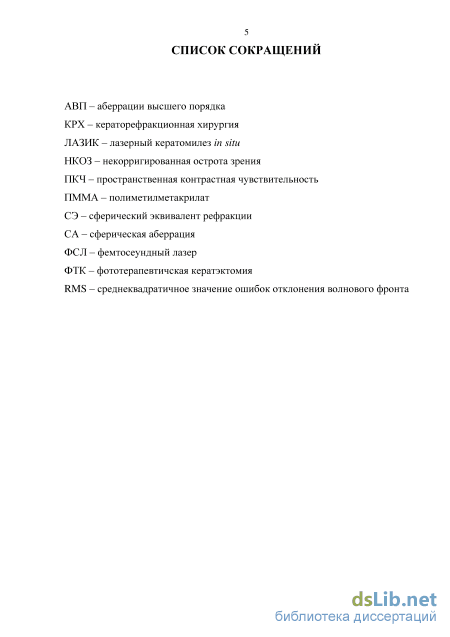 5

СПИСОК СОКРАЩЕНИЙ

АВП – аберрации высшего порядка

КРХ – кераторефракционная хирургия

ЛАЗИК – лазерный кератомилез in situ

НКОЗ – некорригированная острота зрения

ПКЧ – пространственная контрастная чувствительность

ПММА – полиметилметакрилат

СЭ – сферический эквивалент рефракции

СА – сферическая аберрация

ФСЛ – фемтосеундный лазер

ФТК – фототерапевтичская кератэктомия

RMS – среднеквадратичное значение ошибок отклонения волнового фронта

dsLib.net
библиотека диссертаций